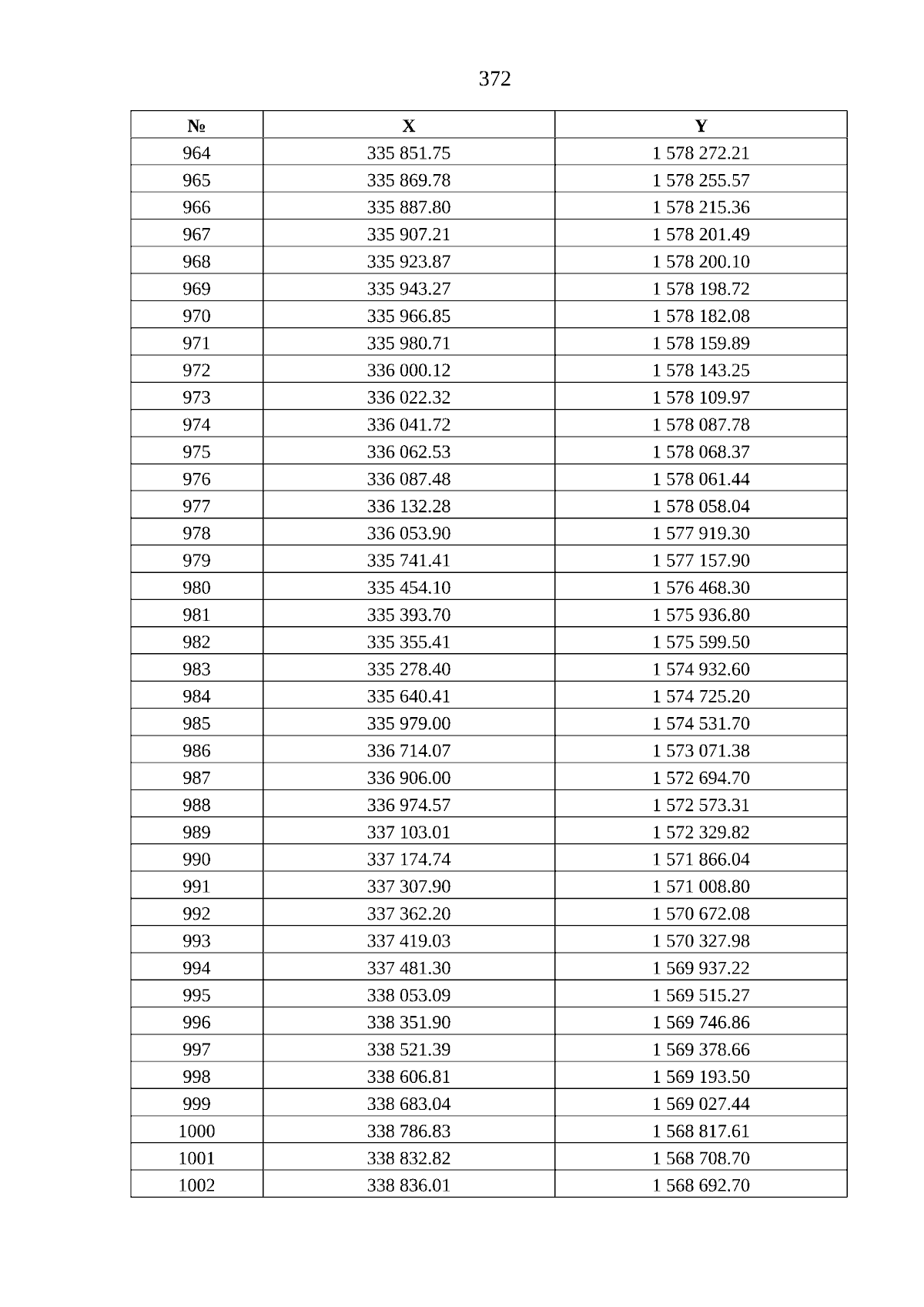 372

| № | X | Y |
|---|---|---|
| 964 | 335 851.75 | 1 578 272.21 |
| 965 | 335 869.78 | 1 578 255.57 |
| 966 | 335 887.80 | 1 578 215.36 |
| 967 | 335 907.21 | 1 578 201.49 |
| 968 | 335 923.87 | 1 578 200.10 |
| 969 | 335 943.27 | 1 578 198.72 |
| 970 | 335 966.85 | 1 578 182.08 |
| 971 | 335 980.71 | 1 578 159.89 |
| 972 | 336 000.12 | 1 578 143.25 |
| 973 | 336 022.32 | 1 578 109.97 |
| 974 | 336 041.72 | 1 578 087.78 |
| 975 | 336 062.53 | 1 578 068.37 |
| 976 | 336 087.48 | 1 578 061.44 |
| 977 | 336 132.28 | 1 578 058.04 |
| 978 | 336 053.90 | 1 577 919.30 |
| 979 | 335 741.41 | 1 577 157.90 |
| 980 | 335 454.10 | 1 576 468.30 |
| 981 | 335 393.70 | 1 575 936.80 |
| 982 | 335 355.41 | 1 575 599.50 |
| 983 | 335 278.40 | 1 574 932.60 |
| 984 | 335 640.41 | 1 574 725.20 |
| 985 | 335 979.00 | 1 574 531.70 |
| 986 | 336 714.07 | 1 573 071.38 |
| 987 | 336 906.00 | 1 572 694.70 |
| 988 | 336 974.57 | 1 572 573.31 |
| 989 | 337 103.01 | 1 572 329.82 |
| 990 | 337 174.74 | 1 571 866.04 |
| 991 | 337 307.90 | 1 571 008.80 |
| 992 | 337 362.20 | 1 570 672.08 |
| 993 | 337 419.03 | 1 570 327.98 |
| 994 | 337 481.30 | 1 569 937.22 |
| 995 | 338 053.09 | 1 569 515.27 |
| 996 | 338 351.90 | 1 569 746.86 |
| 997 | 338 521.39 | 1 569 378.66 |
| 998 | 338 606.81 | 1 569 193.50 |
| 999 | 338 683.04 | 1 569 027.44 |
| 1000 | 338 786.83 | 1 568 817.61 |
| 1001 | 338 832.82 | 1 568 708.70 |
| 1002 | 338 836.01 | 1 568 692.70 |